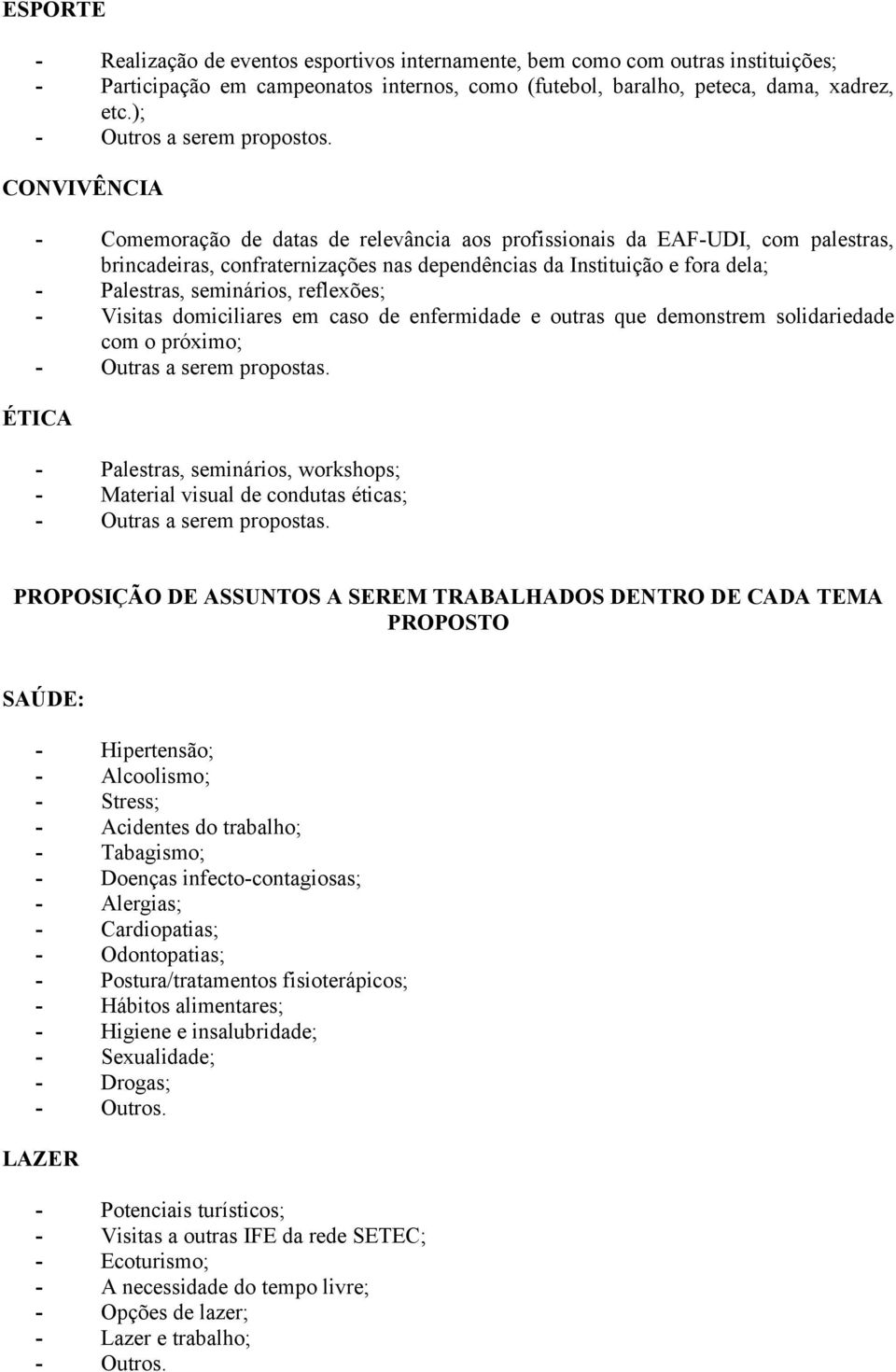 ESPORTE

- Realização de eventos esportivos internamente, bem como com outras instituições;
- Participação em campeonatos internos, como (futebol, baralho, peteca, dama, xadrez, etc.);
- Outros a serem propostos.

CONVIVÊNCIA

- Comemoração de datas de relevância aos profissionais da EAF-UDI, com palestras, brincadeiras, confraternizações nas dependências da Instituição e fora dela;
- Palestras, seminários, reflexões;
- Visitas domiciliares em caso de enfermidade e outras que demonstrem solidariedade com o próximo;
- Outras a serem propostas.

ÉTICA

- Palestras, seminários, workshops;
- Material visual de condutas éticas;
- Outras a serem propostas.

PROPOSIÇÃO DE ASSUNTOS A SEREM TRABALHADOS DENTRO DE CADA TEMA PROPOSTO

SAÚDE:

- Hipertensão;
- Alcoolismo;
- Stress;
- Acidentes do trabalho;
- Tabagismo;
- Doenças infecto-contagiosas;
- Alergias;
- Cardiopatias;
- Odontopatias;
- Postura/tratamentos fisioterápicos;
- Hábitos alimentares;
- Higiene e insalubridade;
- Sexualidade;
- Drogas;
- Outros.

LAZER

- Potenciais turísticos;
- Visitas a outras IFE da rede SETEC;
- Ecoturismo;
- A necessidade do tempo livre;
- Opções de lazer;
- Lazer e trabalho;
- Outros.